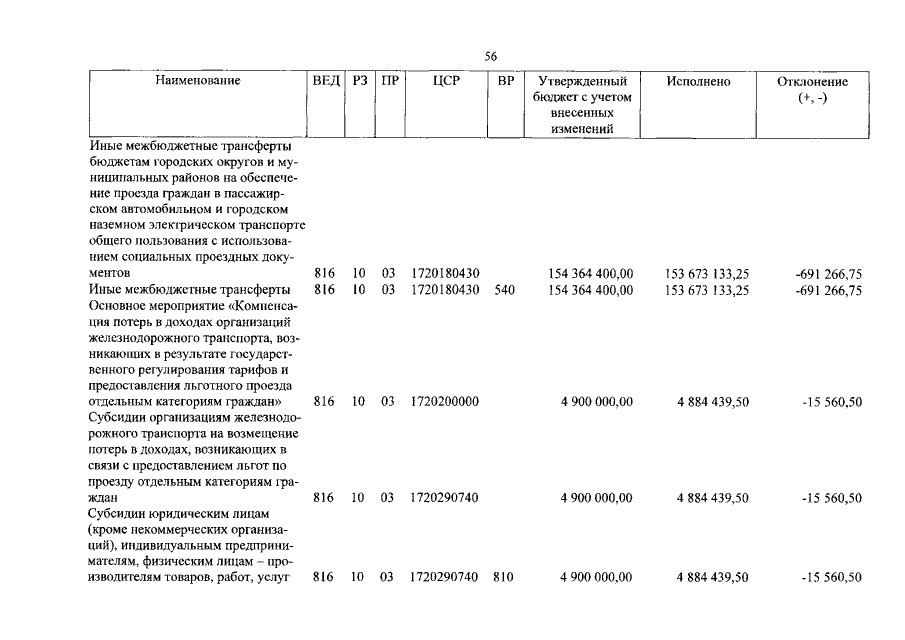 56

| Наименование | ВЕД | РЗ | ПР | ЦСР | ВР | Утвержденный бюджет с учетом внесенных изменений | Исполнено | Отклонение (+, -) |
|---|---|---|---|---|---|---|---|---|
| Иные межбюджетные трансферты бюджетам городских округов и муниципальных районов на обеспечение проезда граждан в пассажирском автомобильном и городском наземном электрическом транспорте общего пользования с использованием социальных проездных документов | 816 | 10 | 03 | 1720180430 | | 154 364 400,00 | 153 673 133,25 | -691 266,75 |
| Иные межбюджетные трансферты | 816 | 10 | 03 | 1720180430 | 540 | 154 364 400,00 | 153 673 133,25 | -691 266,75 |
| Основное мероприятие «Компенсация потерь в доходах организаций железнодорожного транспорта, возникающих в результате государственного регулирования тарифов и предоставления льготного проезда отдельным категориям граждан» | 816 | 10 | 03 | 1720200000 | | 4 900 000,00 | 4 884 439,50 | -15 560,50 |
| Субсидии организациям железнодорожного транспорта на возмещение потерь в доходах, возникающих в связи с предоставлением льгот по проезду отдельным категориям граждан | 816 | 10 | 03 | 1720290740 | | 4 900 000,00 | 4 884 439,50 | -15 560,50 |
| Субсидии юридическим лицам (кроме некоммерческих организаций), индивидуальным предпринимателям, физическим лицам – производителям товаров, работ, услуг | 816 | 10 | 03 | 1720290740 | 810 | 4 900 000,00 | 4 884 439,50 | -15 560,50 |